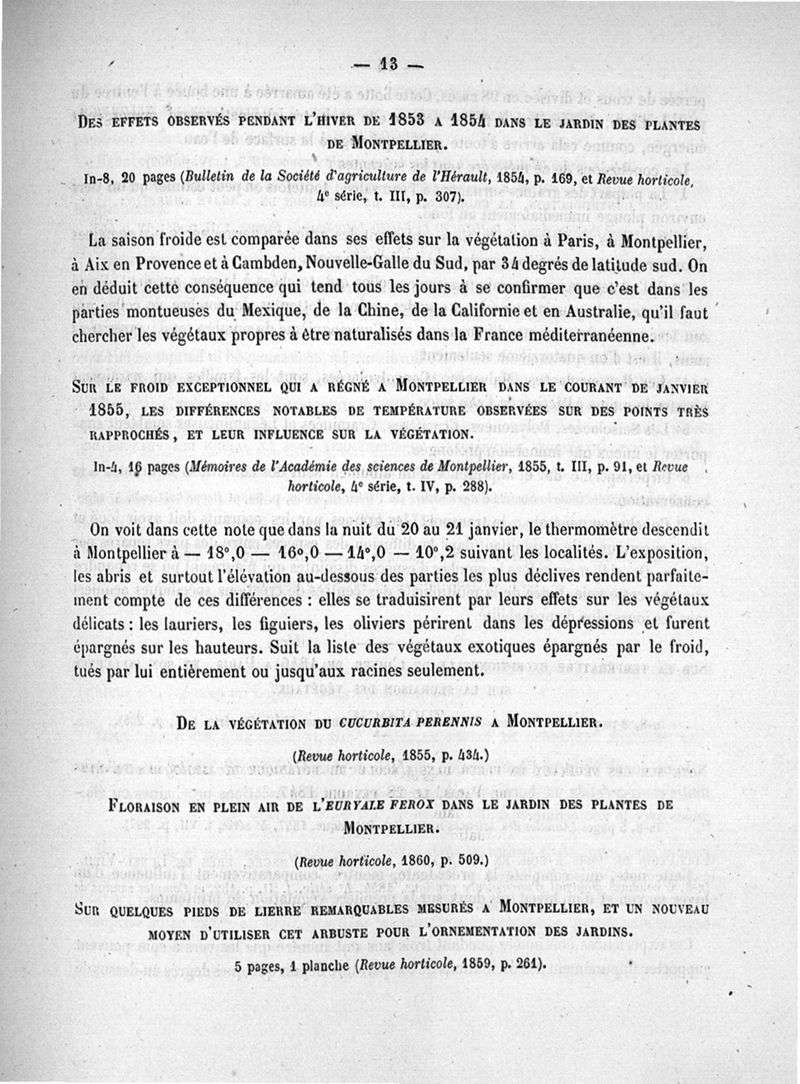 — 13 —

Des effets observés pendant l'hiver de 1853 a 1854 dans le jardin des plantes de Montpellier.

In-8, 20 pages (Bulletin de la Société d'agriculture de l'Hérault, 1854, p. 169, et Revue horticole, 4e série, t. III, p. 307).

La saison froide est comparée dans ses effets sur la végétation à Paris, à Montpellier, à Aix en Provence et à Cambden, Nouvelle-Galle du Sud, par 34 degrés de latitude sud. On en déduit cette conséquence qui tend tous les jours à se confirmer que c'est dans les parties montueuses du Mexique, de la Chine, de la Californie et en Australie, qu'il faut chercher les végétaux propres à être naturalisés dans la France méditerranéenne.

Sur le froid exceptionnel qui a régné a Montpellier dans le courant de janvier 1855, les différences notables de température observées sur des points très rapprochés, et leur influence sur la végétation.

In-4, 16 pages (Mémoires de l'Académie des sciences de Montpellier, 1855, t. III, p. 91, et Revue horticole, 4e série, t. IV, p. 288).

On voit dans cette note que dans la nuit du 20 au 21 janvier, le thermomètre descendit à Montpellier à — 18°,0 — 16°,0 — 14°,0 — 10°,2 suivant les localités. L'exposition, les abris et surtout l'élévation au-dessous des parties les plus déclives rendent parfaitement compte de ces différences : elles se traduisirent par leurs effets sur les végétaux délicats : les lauriers, les figuiers, les oliviers périrent dans les dépressions et furent épargnés sur les hauteurs. Suit la liste des végétaux exotiques épargnés par le froid, tués par lui entièrement ou jusqu'aux racines seulement.

De la végétation du cucurbita perennis a Montpellier.

(Revue horticole, 1855, p. 434.)

Floraison en plein air de l'euryale ferox dans le jardin des plantes de Montpellier.

(Revue horticole, 1860, p. 509.)

Sur quelques pieds de lierre remarquables mesurés a Montpellier, et un nouveau moyen d'utiliser cet arbuste pour l'ornementation des jardins.

5 pages, 1 planche (Revue horticole, 1859, p. 261).